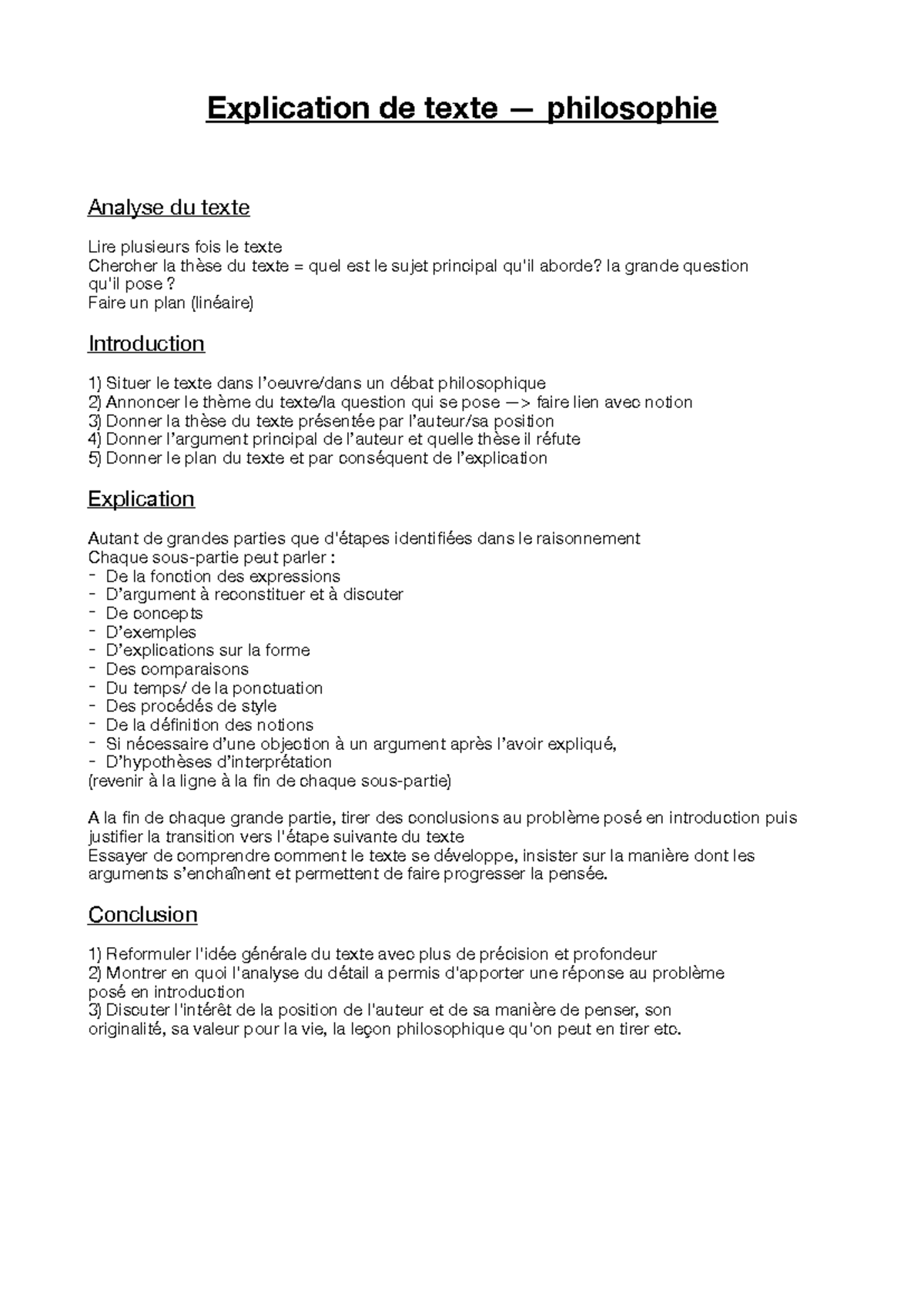 Explication de texte — philosophie

Analyse du texte

Lire plusieurs fois le texte
Chercher la thèse du texte = quel est le sujet principal qu'il aborde? la grande question qu'il pose ?
Faire un plan (linéaire)

Introduction

1) Situer le texte dans l'oeuvre/dans un débat philosophique
2) Annoncer le thème du texte/la question qui se pose —> faire lien avec notion
3) Donner la thèse du texte présentée par l'auteur/sa position
4) Donner l'argument principal de l'auteur et quelle thèse il réfute
5) Donner le plan du texte et par conséquent de l'explication

Explication

Autant de grandes parties que d'étapes identifiées dans le raisonnement
Chaque sous-partie peut parler :
- De la fonction des expressions
- D'argument à reconstituer et à discuter
- De concepts
- D'exemples
- D'explications sur la forme
- Des comparaisons
- Du temps/ de la ponctuation
- Des procédés de style
- De la définition des notions
- Si nécessaire d'une objection à un argument après l'avoir expliqué,
- D'hypothèses d'interprétation
(revenir à la ligne à la fin de chaque sous-partie)

A la fin de chaque grande partie, tirer des conclusions au problème posé en introduction puis justifier la transition vers l'étape suivante du texte
Essayer de comprendre comment le texte se développe, insister sur la manière dont les arguments s'enchaînent et permettent de faire progresser la pensée.

Conclusion

1) Reformuler l'idée générale du texte avec plus de précision et profondeur
2) Montrer en quoi l'analyse du détail a permis d'apporter une réponse au problème posé en introduction
3) Discuter l'intérêt de la position de l'auteur et de sa manière de penser, son originalité, sa valeur pour la vie, la leçon philosophique qu'on peut en tirer etc.